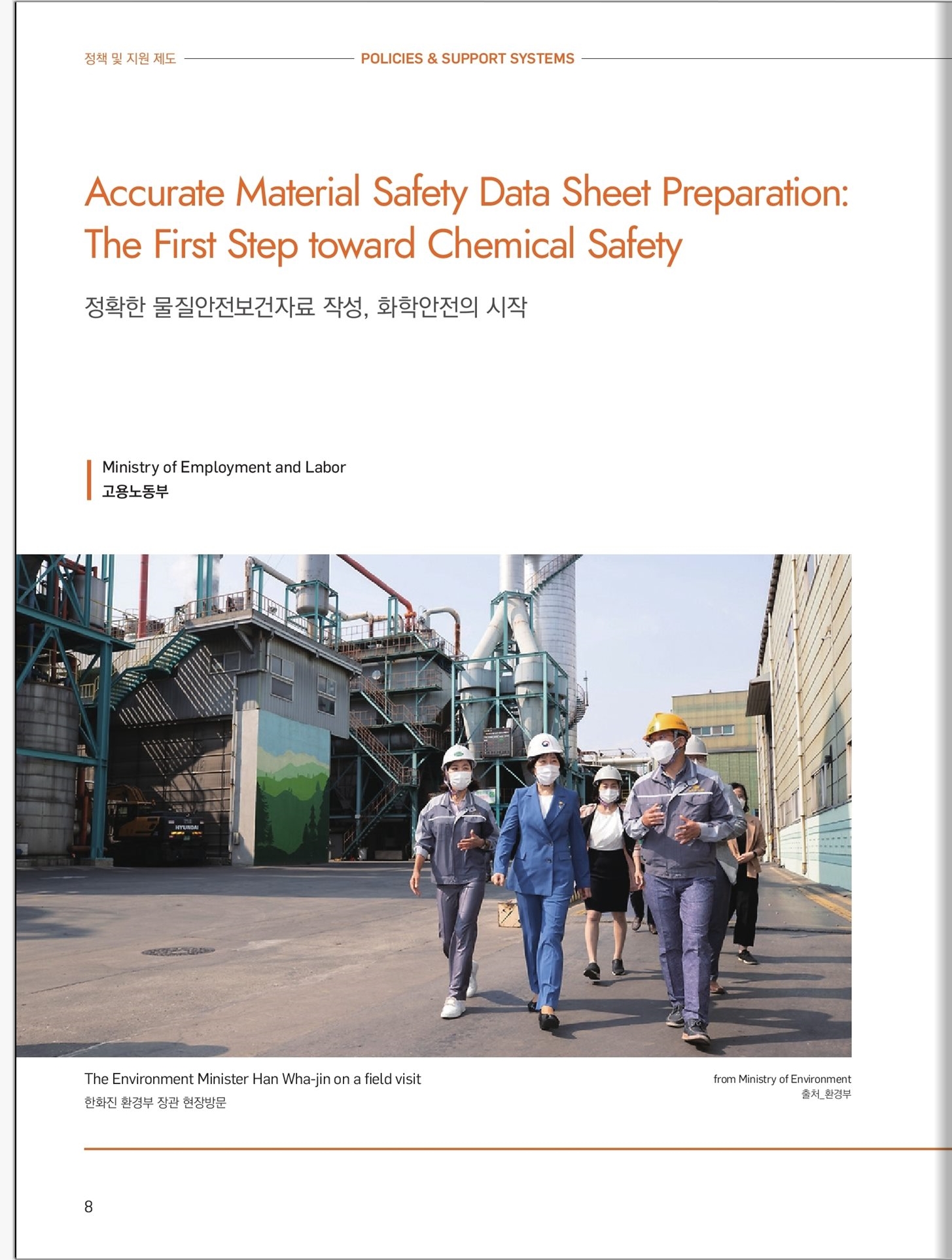 정책 및 지원 제도 POLICIES & SUPPORT SYSTEMS

Accurate Material Safety Data Sheet Preparation: The First Step toward Chemical Safety

정확한 물질안전보건자료 작성, 화학안전의 시작

Ministry of Employment and Labor
고용노동부

HYUNDAI

The Environment Minister Han Wha-jin on a field visit
한화진 환경부 장관 현장방문

from Ministry of Environment
출처_환경부

8